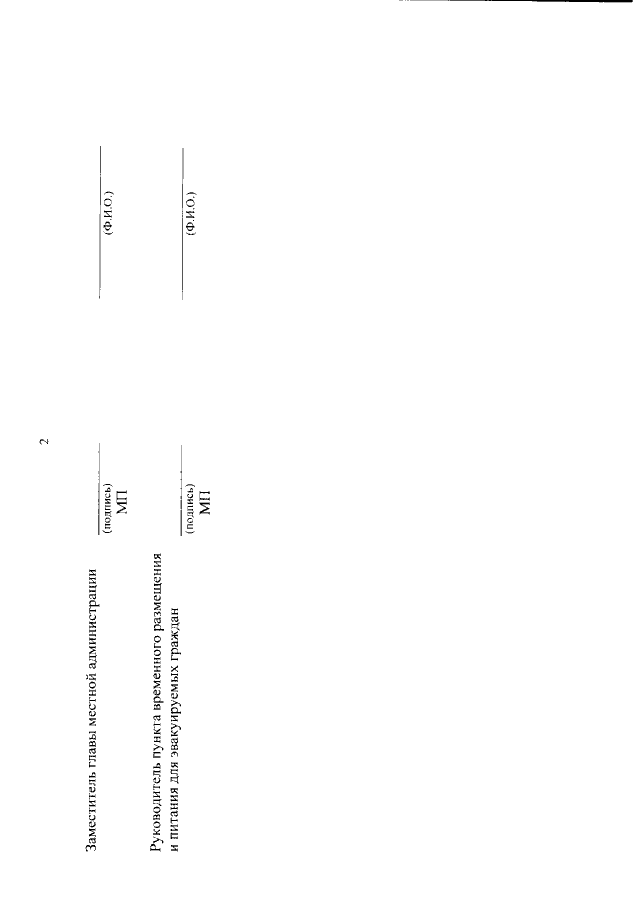 2

Заместитель главы местной администрации

____
(подпись)
МП

____
(Ф.И.О.)

Руководитель пункта временного размещения и питания для эвакуируемых граждан

____
(подпись)
МП

____
(Ф.И.О.)